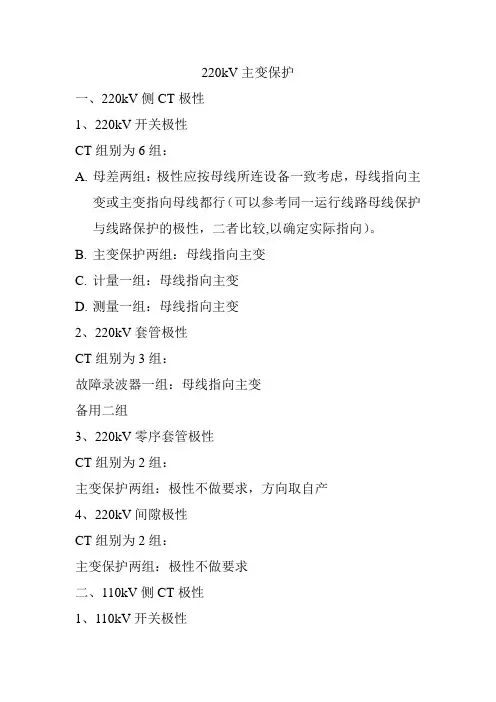 220kV 主变保护

一、220kV 侧 CT 极性

1、220kV 开关极性

CT 组别为 6 组：

A. 母差两组：极性应按母线所连设备一致考虑，母线指向主变或主变指向母线都行（可以参考同一运行线路母线保护与线路保护的极性，二者比较,以确定实际指向）。

B. 主变保护两组：母线指向主变

C. 计量一组：母线指向主变

D. 测量一组：母线指向主变

2、220kV 套管极性

CT 组别为 3 组：

故障录波器一组：母线指向主变

备用二组

3、220kV 零序套管极性

CT 组别为 2 组：

主变保护两组：极性不做要求，方向取自产

4、220kV 间隙极性

CT 组别为 2 组：

主变保护两组：极性不做要求

二、110kV 侧 CT 极性

1、110kV 开关极性